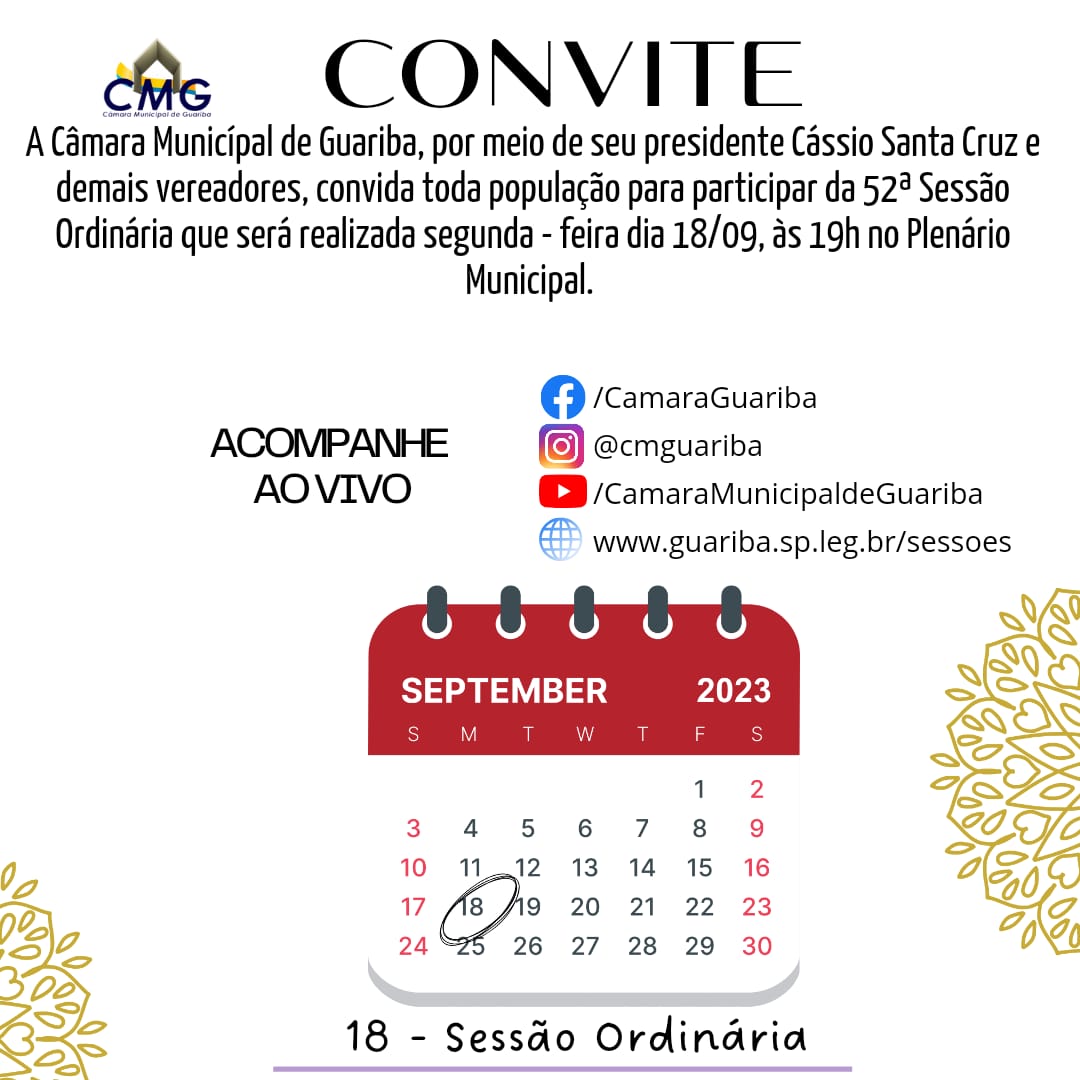 CMG
Câmara Municipal de Guariba

CONVITE

A Câmara Municípal de Guariba, por meio de seu presidente Cássio Santa Cruz e demais vereadores, convida toda população para participar da 52ª Sessão Ordinária que será realizada segunda - feira dia 18/09, às 19h no Plenário Municipal.

ACOMPANHE
AO VIVO

/CamaraGuariba
@cmguariba
/CamaraMunicipaldeGuariba
www.guariba.sp.leg.br/sessoes

SEPTEMBER 2023

| S | M | T | W | T | F | S |
|---|---|---|---|---|---|---|
| | | | | | 1 | 2 |
| 3 | 4 | 5 | 6 | 7 | 8 | 9 |
| 10 | 11 | 12 | 13 | 14 | 15 | 16 |
| 17 | 18 | 19 | 20 | 21 | 22 | 23 |
| 24 | 25 | 26 | 27 | 28 | 29 | 30 |

18 - Sessão Ordinária